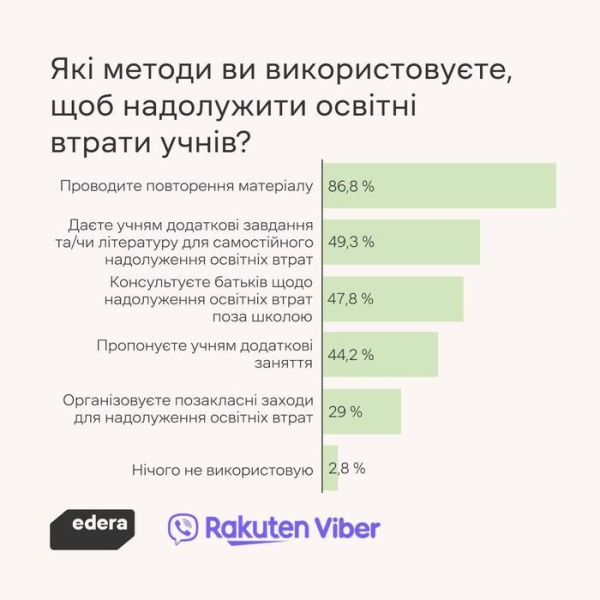 Які методи ви використовуєте, щоб надолужити освітні втрати учнів?

Проводите повторення матеріалу 86,8 %

Даєте учням додаткові завдання та/чи літературу для самостійного надолуження освітніх втрат 49,3 %

Консультуєте батьків щодо надолуження освітніх втрат поза школою 47,8 %

Пропонуєте учням додаткові заняття 44,2 %

Організовуєте позакласні заходи для надолуження освітніх втрат 29 %

Нічого не використовую 2,8 %

edera

Rakuten Viber